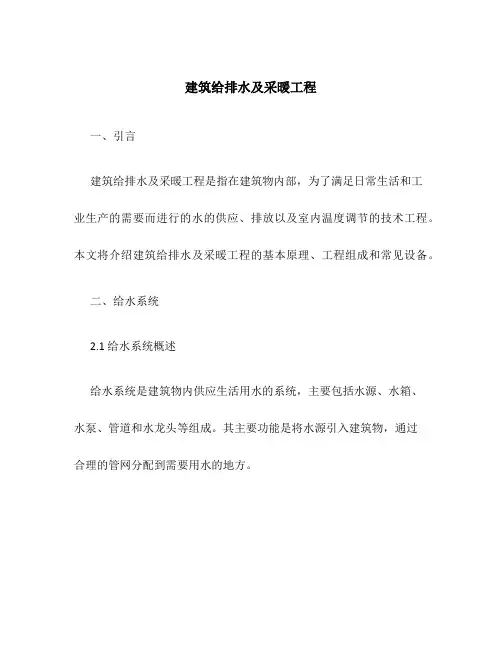 建筑给排水及采暖工程

一、引言

建筑给排水及采暖工程是指在建筑物内部，为了满足日常生活和工业生产的需要而进行的水的供应、排放以及室内温度调节的技术工程。本文将介绍建筑给排水及采暖工程的基本原理、工程组成和常见设备。

二、给水系统

2.1 给水系统概述

给水系统是建筑物内供应生活用水的系统，主要包括水源、水箱、水泵、管道和水龙头等组成。其主要功能是将水源引入建筑物，通过合理的管网分配到需要用水的地方。